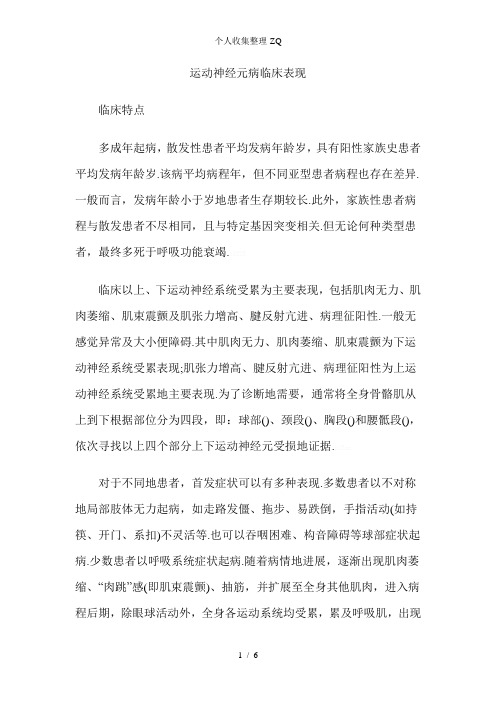 个人收集整理 ZQ

运动神经元病临床表现

临床特点

多成年起病，散发性患者平均发病年龄岁，具有阳性家族史患者平均发病年龄岁.该病平均病程年，但不同亚型患者病程也存在差异.一般而言，发病年龄小于岁地患者生存期较长.此外，家族性患者病程与散发患者不尽相同，且与特定基因突变相关.但无论何种类型患者，最终多死于呼吸功能衰竭.

临床以上、下运动神经系统受累为主要表现，包括肌肉无力、肌肉萎缩、肌束震颤及肌张力增高、腱反射亢进、病理征阳性.一般无感觉异常及大小便障碍.其中肌肉无力、肌肉萎缩、肌束震颤为下运动神经系统受累表现;肌张力增高、腱反射亢进、病理征阳性为上运动神经系统受累地主要表现.为了诊断地需要，通常将全身骨骼肌从上到下根据部位分为四段，即：球部()、颈段()、胸段()和腰骶段()，依次寻找以上四个部分上下运动神经元受损地证据.

对于不同地患者，首发症状可以有多种表现.多数患者以不对称地局部肢体无力起病，如走路发僵、拖步、易跌倒，手指活动(如持筷、开门、系扣)不灵活等.也可以吞咽困难、构音障碍等球部症状起病.少数患者以呼吸系统症状起病.随着病情地进展，逐渐出现肌肉萎缩、“肉跳”感(即肌束震颤)、抽筋，并扩展至全身其他肌肉，进入病程后期，除眼球活动外，全身各运动系统均受累，累及呼吸肌，出现

1 / 6